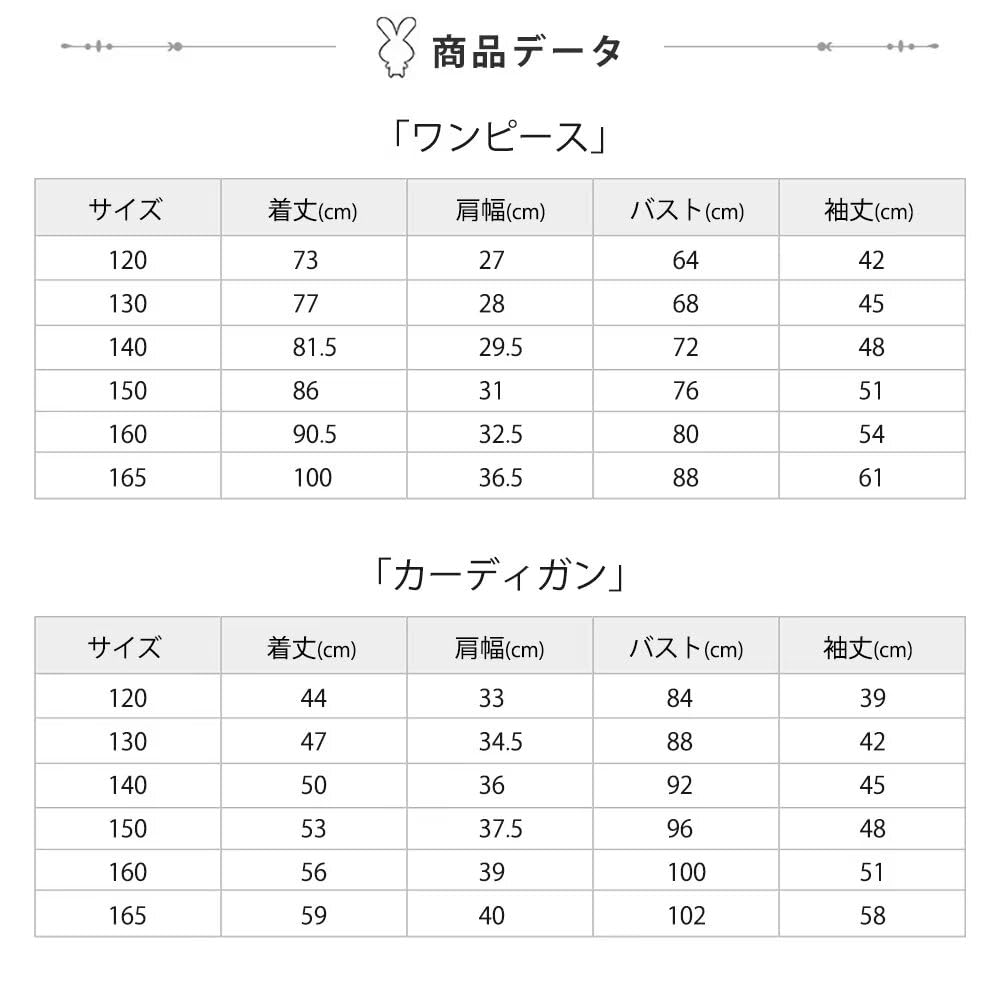 商品データ

「ワンピース」

| サイズ | 着丈(cm) | 肩幅(cm) | バスト(cm) | 袖丈(cm) |
|---|---|---|---|---|
| 120 | 73 | 27 | 64 | 42 |
| 130 | 77 | 28 | 68 | 45 |
| 140 | 81.5 | 29.5 | 72 | 48 |
| 150 | 86 | 31 | 76 | 51 |
| 160 | 90.5 | 32.5 | 80 | 54 |
| 165 | 100 | 36.5 | 88 | 61 |

「カーディガン」

| サイズ | 着丈(cm) | 肩幅(cm) | バスト(cm) | 袖丈(cm) |
|---|---|---|---|---|
| 120 | 44 | 33 | 84 | 39 |
| 130 | 47 | 34.5 | 88 | 42 |
| 140 | 50 | 36 | 92 | 45 |
| 150 | 53 | 37.5 | 96 | 48 |
| 160 | 56 | 39 | 100 | 51 |
| 165 | 59 | 40 | 102 | 58 |